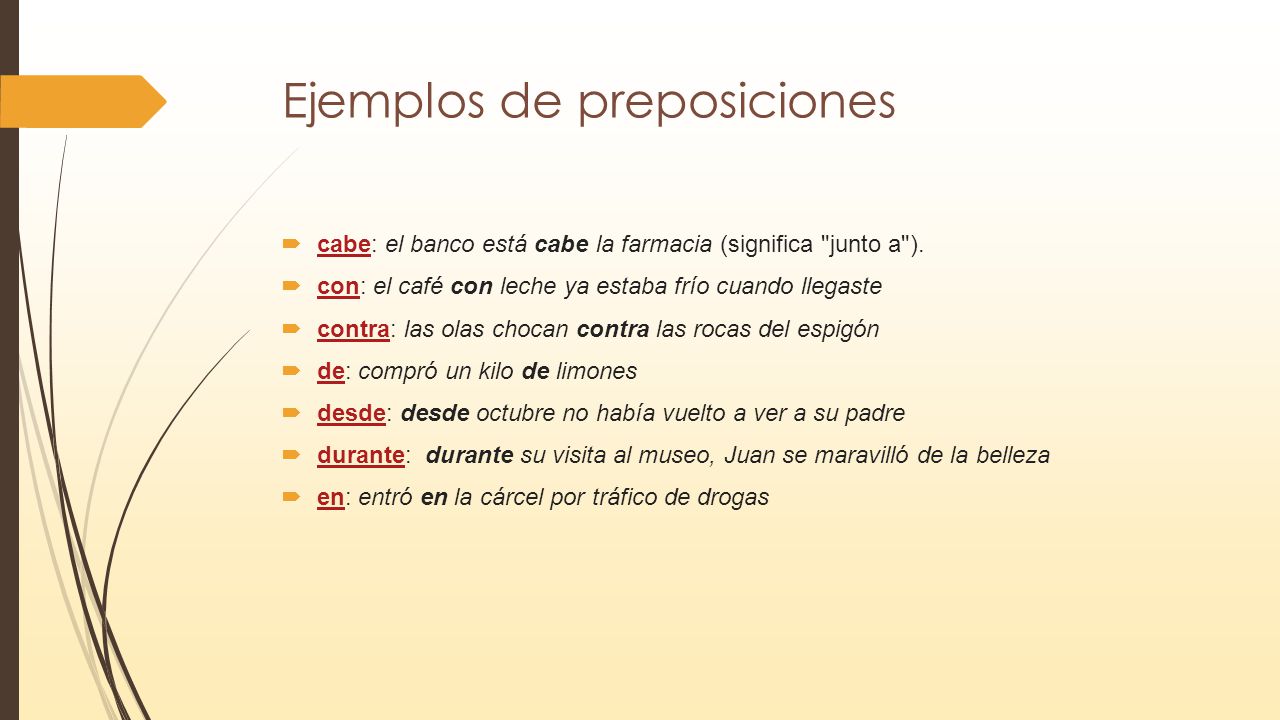 Ejemplos de preposiciones

cabe: el banco está cabe la farmacia (significa "junto a").

con: el café con leche ya estaba frío cuando llegaste

contra: las olas chocan contra las rocas del espigón

de: compró un kilo de limones

desde: desde octubre no había vuelto a ver a su padre

durante: durante su visita al museo, Juan se maravilló de la belleza

en: entró en la cárcel por tráfico de drogas